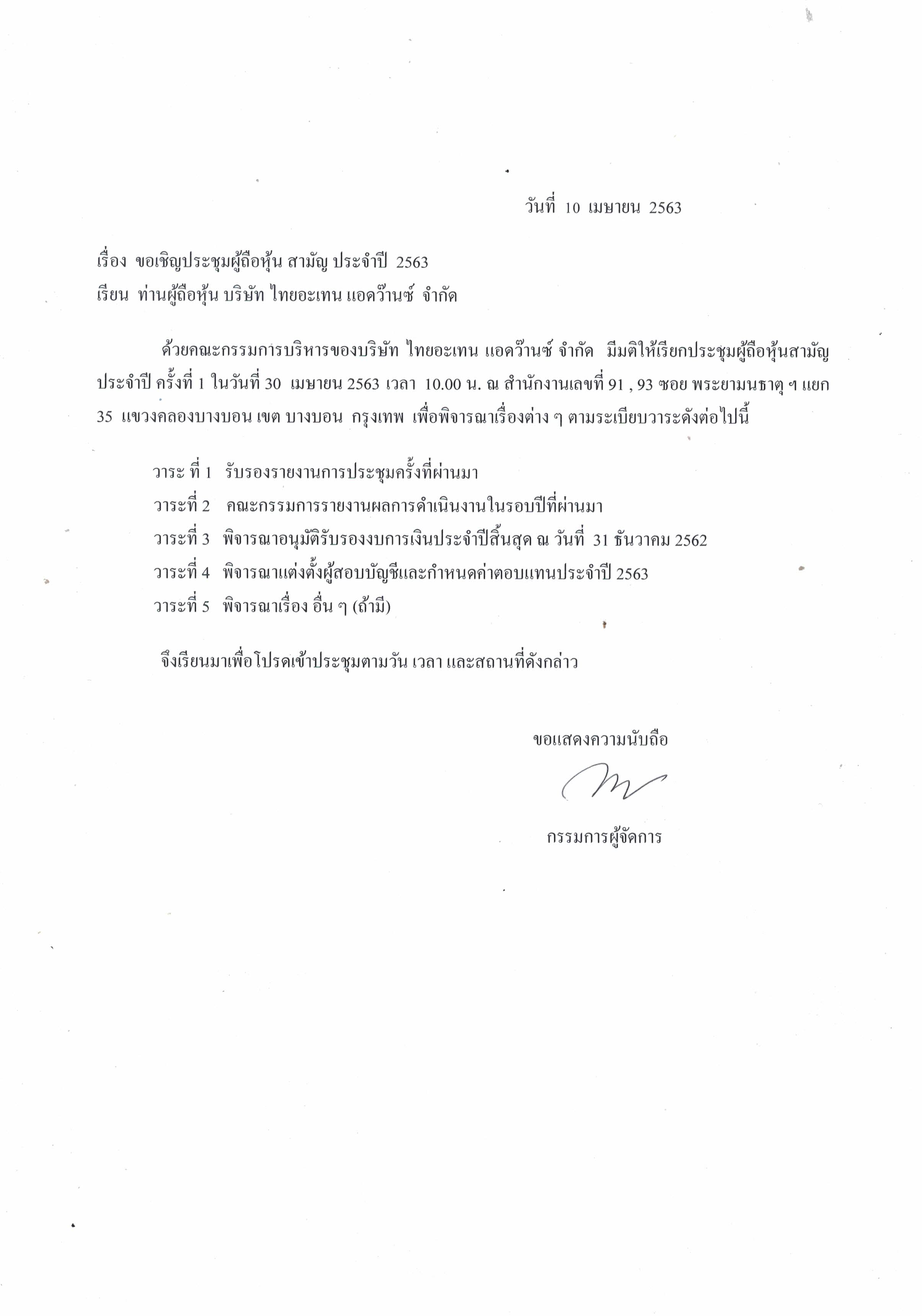 วันที่ 10 เมษายน 2563

เรื่อง ขอเชิญประชุมผู้ถือหุ้น สามัญ ประจำปี 2563

เรียน ท่านผู้ถือหุ้น บริษัท ไทยอะเทน แอดว๊านซ์ จำกัด

ด้วยคณะกรรมการบริหารของบริษัท ไทยอะเทน แอดว๊านซ์ จำกัด มีมติให้เรียกประชุมผู้ถือหุ้นสามัญประจำปี ครั้งที่ 1 ในวันที่ 30 เมษายน 2563 เวลา 10.00 น. ณ สำนักงานเลขที่ 91 , 93 ซอย พระยามนธาตุ ฯ แยก 35 แขวงคลองบางบอน เขต บางบอน กรุงเทพ เพื่อพิจารณาเรื่องต่าง ๆ ตามระเบียบวาระดังต่อไปนี้

วาระ ที่ 1 รับรองรายงานการประชุมครั้งที่ผ่านมา

วาระที่ 2 คณะกรรมการรายงานผลการดำเนินงานในรอบปีที่ผ่านมา

วาระที่ 3 พิจารณาอนุมัติรับรองงบการเงินประจำปีสิ้นสุด ณ วันที่ 31 ธันวาคม 2562

วาระที่ 4 พิจารณาแต่งตั้งผู้สอบบัญชีและกำหนดค่าตอบแทนประจำปี 2563

วาระที่ 5 พิจารณาเรื่อง อื่น ๆ (ถ้ามี)

จึงเรียนมาเพื่อโปรดเข้าประชุมตามวัน เวลา และสถานที่ดังกล่าว

ขอแสดงความนับถือ

กรรมการผู้จัดการ